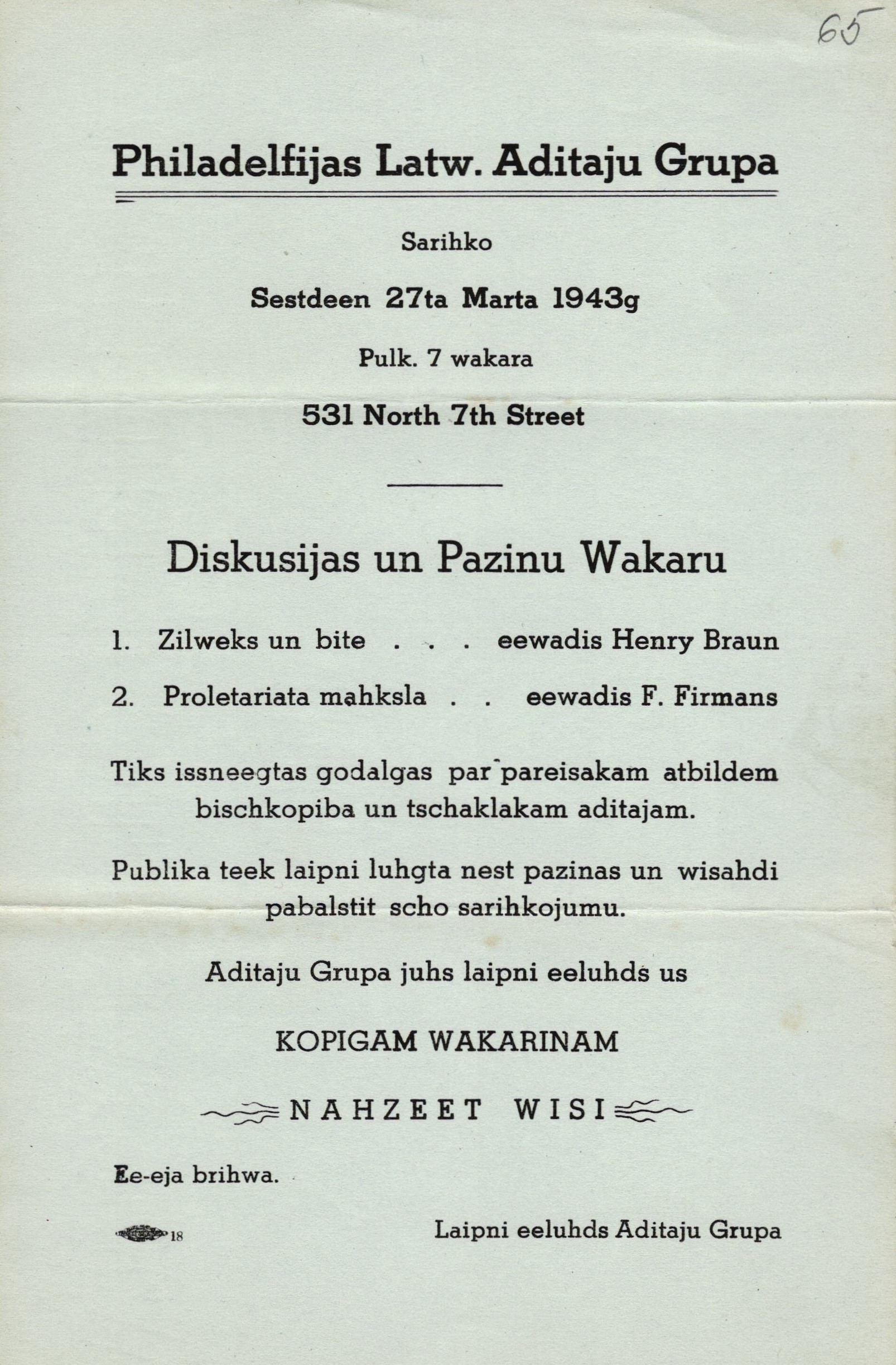 65

Philadelfijas Latw. Aditaju Grupa

Sarihko

Sestdeen 27ta Marta 1943g

Pulk. 7 wakara

531 North 7th Street

Diskusijas un Pazinu Wakaru

1. Zilweks un bite . . . eewadis Henry Braun

2. Proletariata mahksla . . eewadis F. Firmans

Tiks issneegtas godalgas par pareisakam atbildem bischkopiba un tschaklakam aditajam.

Publika teek laipni luhgta nest pazinas un wisahdi pabalstit scho sarihkojumu.

Aditaju Grupa juhs laipni eeluhds us

KOPIGAM WAKARINAM

NAHZEET WISI

Ee-eja brihwa.

18

Laipni eeluhds Aditaju Grupa